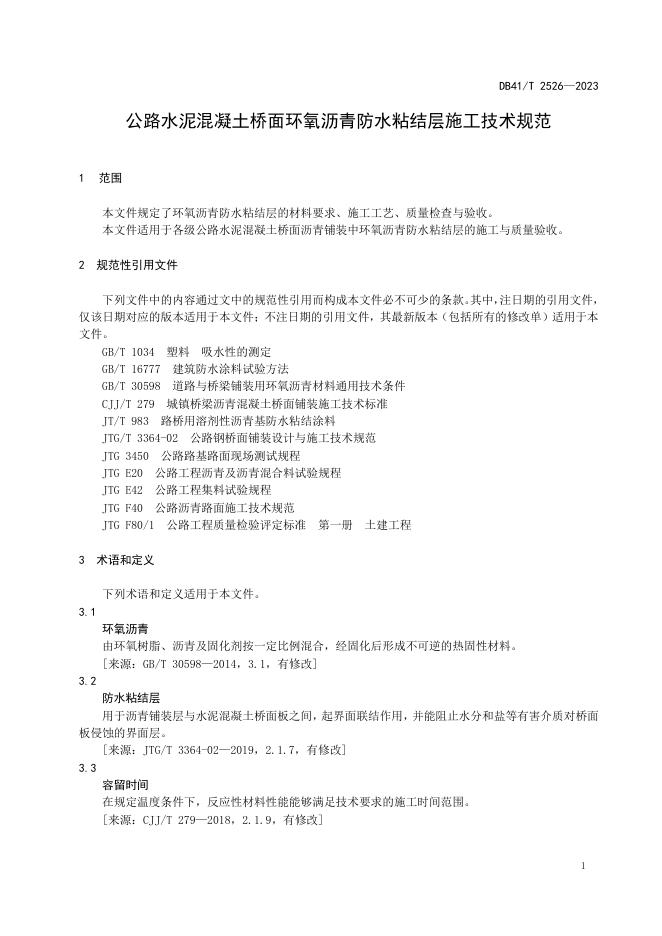 DB41/T 2526—2023

公路水泥混凝土桥面环氧沥青防水粘结层施工技术规范

1 范围

本文件规定了环氧沥青防水粘结层的材料要求、施工工艺、质量检查与验收。

本文件适用于各级公路水泥混凝土桥面沥青铺装中环氧沥青防水粘结层的施工与质量验收。

2 规范性引用文件

下列文件中的内容通过文中的规范性引用而构成本文件必不可少的条款。其中，注日期的引用文件，仅该日期对应的版本适用于本文件；不注日期的引用文件，其最新版本（包括所有的修改单）适用于本文件。

GB/T 1034 塑料 吸水性的测定
GB/T 16777 建筑防水涂料试验方法
GB/T 30598 道路与桥梁铺装用环氧沥青材料通用技术条件
CJJ/T 279 城镇桥梁沥青混凝土桥面铺装施工技术标准
JT/T 983 路桥用溶剂性沥青基防水粘结涂料
JTG/T 3364-02 公路钢桥面铺装设计与施工技术规范
JTG 3450 公路路基路面现场测试规程
JTG E20 公路工程沥青及沥青混合料试验规程
JTG E42 公路工程集料试验规程
JTG F40 公路沥青路面施工技术规范
JTG F80/1 公路工程质量检验评定标准 第一册 土建工程

3 术语和定义

下列术语和定义适用于本文件。

3.1
环氧沥青
由环氧树脂、沥青及固化剂按一定比例混合，经固化后形成不可逆的热固性材料。
[来源：GB/T 30598—2014，3.1，有修改]

3.2
防水粘结层
用于沥青铺装层与水泥混凝土桥面板之间，起界面联结作用，并能阻止水分和盐等有害介质对桥面板侵蚀的界面层。
[来源：JTG/T 3364-02—2019，2.1.7，有修改]

3.3
容留时间
在规定温度条件下，反应性材料性能能够满足技术要求的施工时间范围。
[来源：CJJ/T 279—2018，2.1.9，有修改]

1